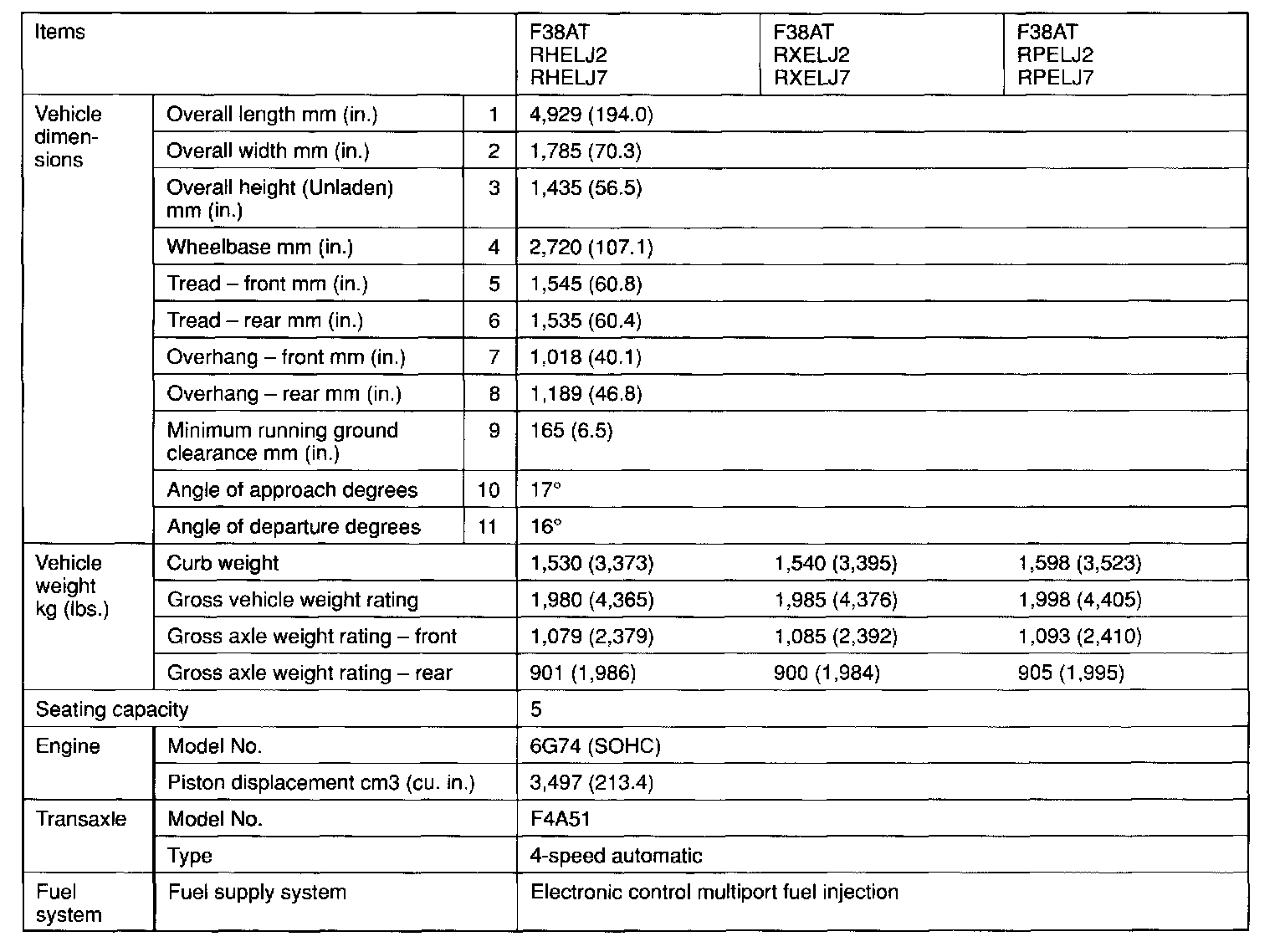 | Items | | | F38AT RHELJ2 RHELJ7 | F38AT RXELJ2 RXELJ7 | F38AT RPELJ2 RPELJ7 |
|---|---|---|---|---|---|
| Vehicle dimensions | Overall length mm (in.) | 1 | 4,929 (194.0) | | |
| | Overall width mm (in.) | 2 | 1,785 (70.3) | | |
| | Overall height (Unladen) mm (in.) | 3 | 1,435 (56.5) | | |
| | Wheelbase mm (in.) | 4 | 2,720 (107.1) | | |
| | Tread – front mm (in.) | 5 | 1,545 (60.8) | | |
| | Tread – rear mm (in.) | 6 | 1,535 (60.4) | | |
| | Overhang – front mm (in.) | 7 | 1,018 (40.1) | | |
| | Overhang – rear mm (in.) | 8 | 1,189 (46.8) | | |
| | Minimum running ground clearance mm (in.) | 9 | 165 (6.5) | | |
| | Angle of approach degrees | 10 | 17° | | |
| | Angle of departure degrees | 11 | 16° | | |
| Vehicle weight kg (lbs.) | Curb weight | | 1,530 (3,373) | 1,540 (3,395) | 1,598 (3,523) |
| | Gross vehicle weight rating | | 1,980 (4,365) | 1,985 (4,376) | 1,998 (4,405) |
| | Gross axle weight rating – front | | 1,079 (2,379) | 1,085 (2,392) | 1,093 (2,410) |
| | Gross axle weight rating – rear | | 901 (1,986) | 900 (1,984) | 905 (1,995) |
| Seating capacity | | | 5 | | |
| Engine | Model No. | | 6G74 (SOHC) | | |
| | Piston displacement cm3 (cu. in.) | | 3,497 (213.4) | | |
| Transaxle | Model No. | | F4A51 | | |
| | Type | | 4-speed automatic | | |
| Fuel system | Fuel supply system | | Electronic control multiport fuel injection | | |